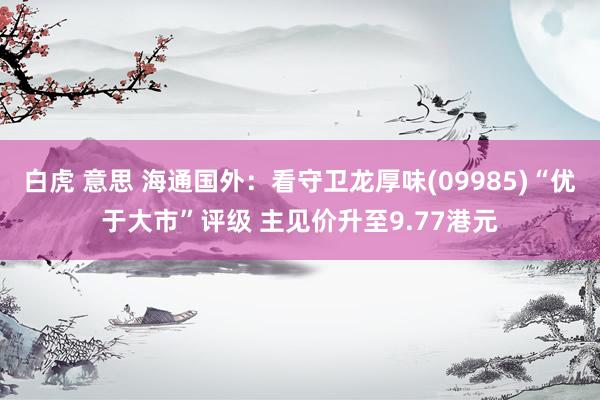 白虎 意思 海通国外：看守卫龙厚味(09985)“优于大市”评级 主见价升至9.77港元